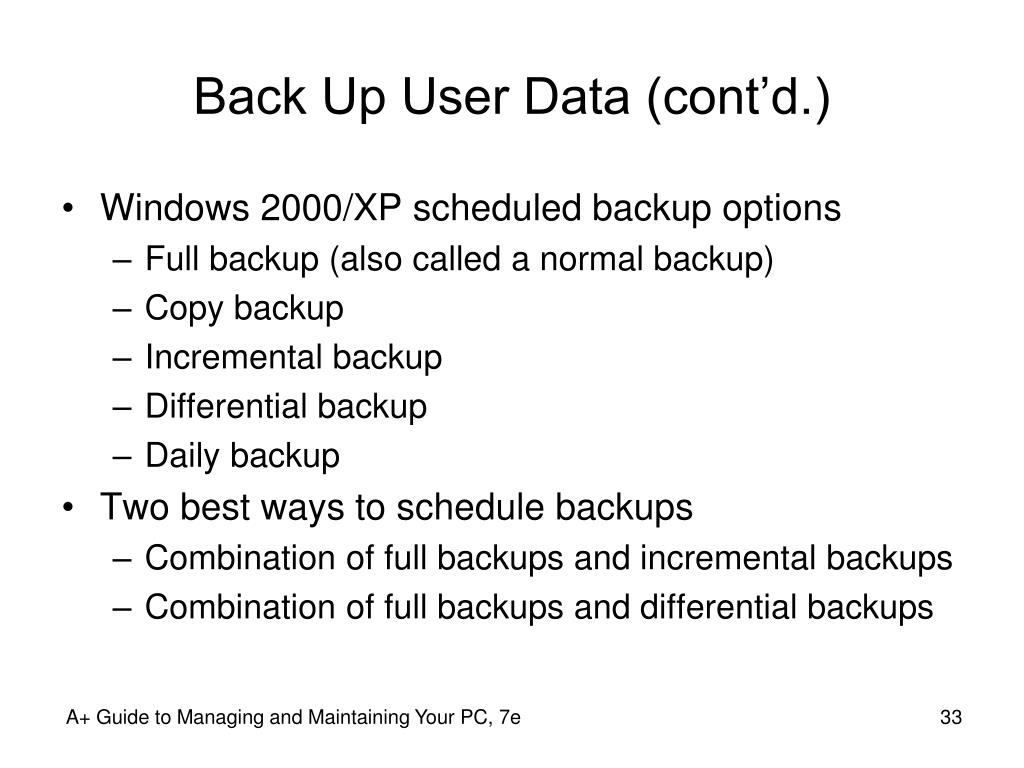 Back Up User Data (cont’d.)

• Windows 2000/XP scheduled backup options
– Full backup (also called a normal backup)
– Copy backup
– Incremental backup
– Differential backup
– Daily backup
• Two best ways to schedule backups
– Combination of full backups and incremental backups
– Combination of full backups and differential backups

A+ Guide to Managing and Maintaining Your PC, 7e

33